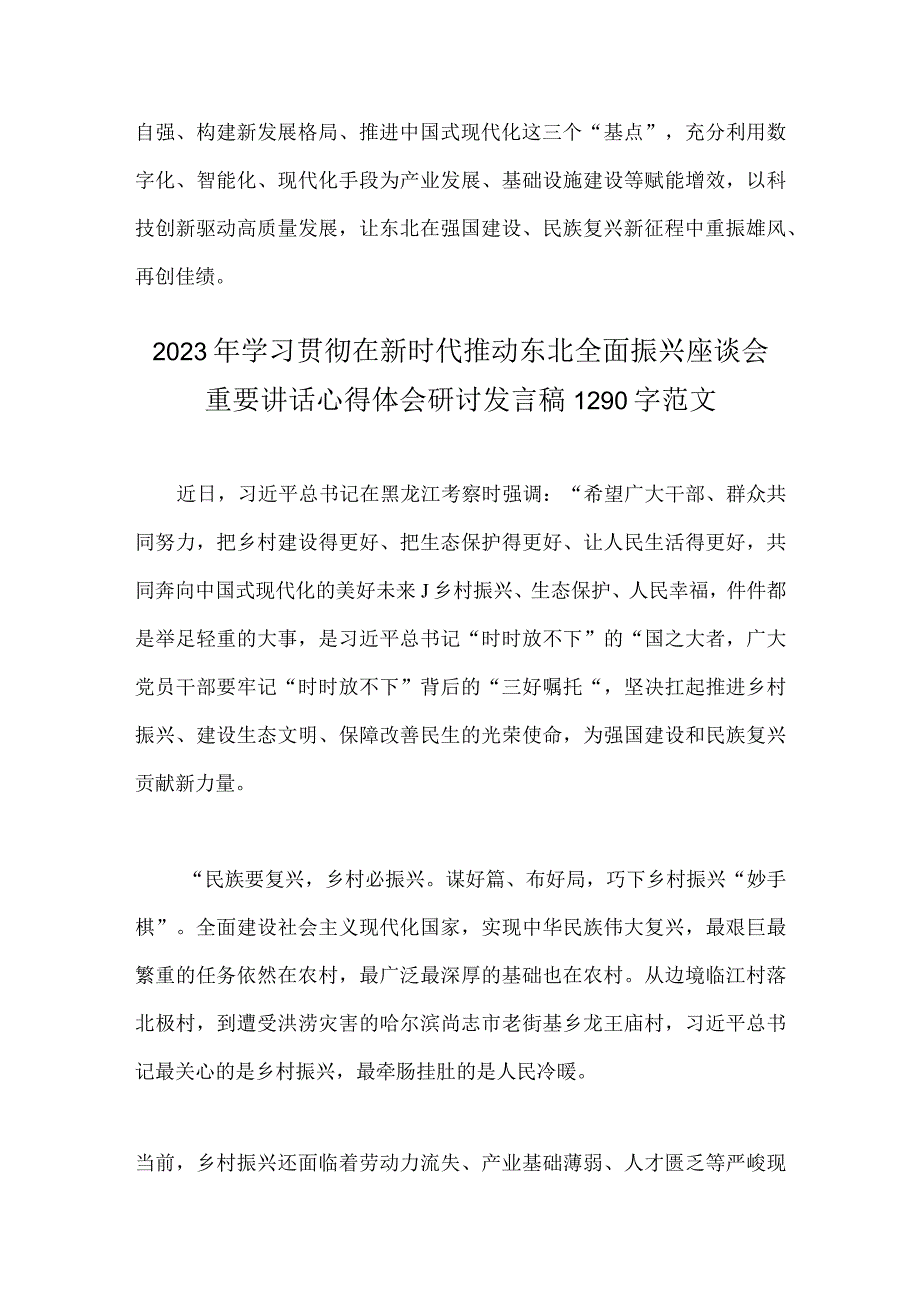 自强、构建新发展格局、推进中国式现代化这三个“基点”，充分利用数字化、智能化、现代化手段为产业发展、基础设施建设等赋能增效，以科技创新驱动高质量发展，让东北在强国建设、民族复兴新征程中重振雄风、再创佳绩。

2023年学习贯彻在新时代推动东北全面振兴座谈会重要讲话心得体会研讨发言稿1290字范文

近日，习近平总书记在黑龙江考察时强调：“希望广大干部、群众共同努力，把乡村建设得更好、把生态保护得更好、让人民生活得更好，共同奔向中国式现代化的美好未来J乡村振兴、生态保护、人民幸福，件件都是举足轻重的大事，是习近平总书记“时时放不下”的“国之大者，广大党员干部要牢记“时时放不下”背后的“三好嘱托“，坚决扛起推进乡村振兴、建设生态文明、保障改善民生的光荣使命，为强国建设和民族复兴贡献新力量。

“民族要复兴，乡村必振兴。谋好篇、布好局，巧下乡村振兴“妙手棋”。全面建设社会主义现代化国家，实现中华民族伟大复兴，最艰巨最繁重的任务依然在农村，最广泛最深厚的基础也在农村。从边境临江村落北极村，到遭受洪涝灾害的哈尔滨尚志市老街基乡龙王庙村，习近平总书记最关心的是乡村振兴，最牵肠挂肚的是人民冷暖。

当前，乡村振兴还面临着劳动力流失、产业基础薄弱、人才匮乏等严峻现